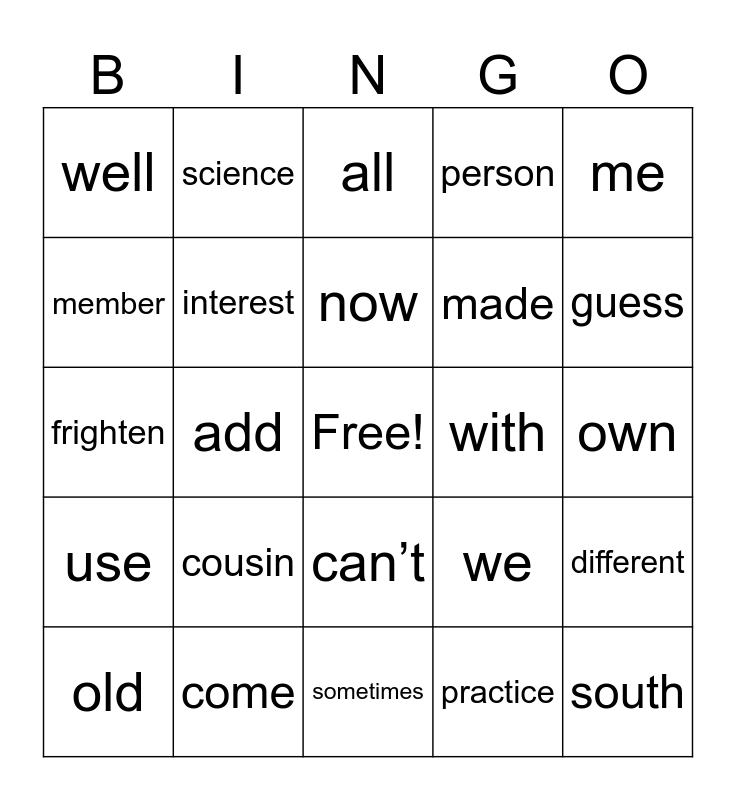 | B | I | N | G | O |
|---|---|---|---|---|
| well | science | all | person | me |
| member | interest | now | made | guess |
| frighten | add | Free! | with | own |
| use | cousin | can’t | we | different |
| old | come | sometimes | practice | south |